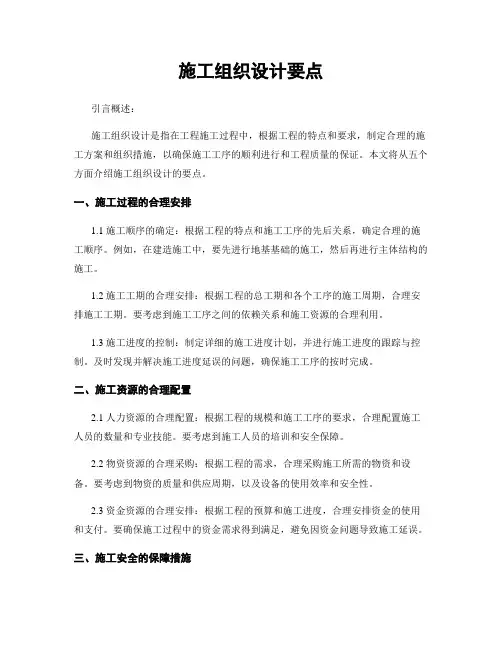 施工组织设计要点

引言概述：

施工组织设计是指在工程施工过程中，根据工程的特点和要求，制定合理的施工方案和组织措施，以确保施工工序的顺利进行和工程质量的保证。本文将从五个方面介绍施工组织设计的要点。

一、施工过程的合理安排

1.1 施工顺序的确定：根据工程的特点和施工工序的先后关系，确定合理的施工顺序。例如，在建造施工中，要先进行地基基础的施工，然后再进行主体结构的施工。

1.2 施工工期的合理安排：根据工程的总工期和各个工序的施工周期，合理安排施工工期。要考虑到施工工序之间的依赖关系和施工资源的合理利用。

1.3 施工进度的控制：制定详细的施工进度计划，并进行施工进度的跟踪与控制。及时发现并解决施工进度延误的问题，确保施工工序的按时完成。

二、施工资源的合理配置

2.1 人力资源的合理配置：根据工程的规模和施工工序的要求，合理配置施工人员的数量和专业技能。要考虑到施工人员的培训和安全保障。

2.2 物资资源的合理采购：根据工程的需求，合理采购施工所需的物资和设备。要考虑到物资的质量和供应周期，以及设备的使用效率和安全性。

2.3 资金资源的合理安排：根据工程的预算和施工进度，合理安排资金的使用和支付。要确保施工过程中的资金需求得到满足，避免因资金问题导致施工延误。

三、施工安全的保障措施